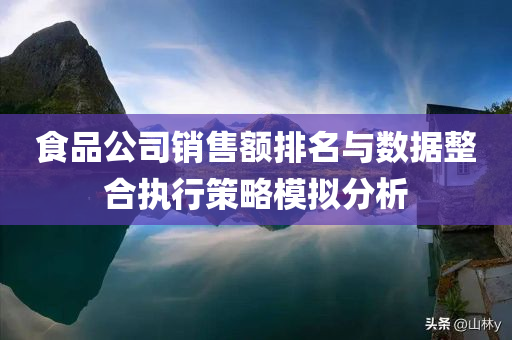 食品公司销售额排名与数据整合执行策略模拟分析

头条 @山林y